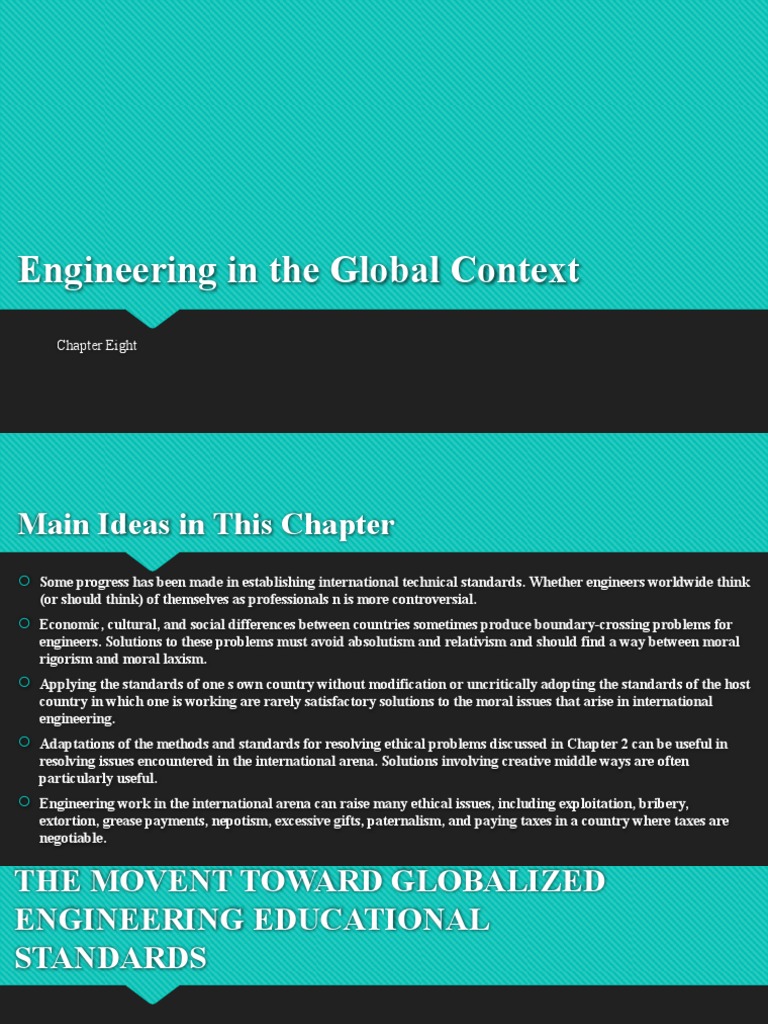 Engineering in the Global Context

Chapter Eight

Main Ideas in This Chapter

Some progress has been made in establishing international technical standards. Whether engineers worldwide think (or should think) of themselves as professionals n is more controversial.

Economic, cultural, and social differences between countries sometimes produce boundary-crossing problems for engineers. Solutions to these problems must avoid absolutism and relativism and should find a way between moral rigorism and moral laxism.

Applying the standards of one s own country without modification or uncritically adopting the standards of the host country in which one is working are rarely satisfactory solutions to the moral issues that arise in international engineering.

Adaptations of the methods and standards for resolving ethical problems discussed in Chapter 2 can be useful in resolving issues encountered in the international arena. Solutions involving creative middle ways are often particularly useful.

Engineering work in the international arena can raise many ethical issues, including exploitation, bribery, extortion, grease payments, nepotism, excessive gifts, paternalism, and paying taxes in a country where taxes are negotiable.

THE MOVENT TOWARD GLOBALIZED ENGINEERING EDUCATIONAL STANDARDS